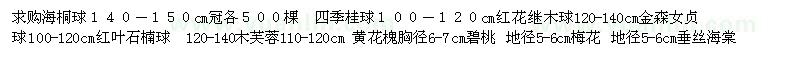 求购海桐球１４０－１５０cm冠各５００棵　四季桂球１００－１２０cm红花继木球120-140cm金森女贞球100-120cm红叶石楠球　120-140木芙蓉110-120cm 黄花槐胸径6-7cm碧桃　地径5-6cm梅花　地径5-6cm垂丝海棠